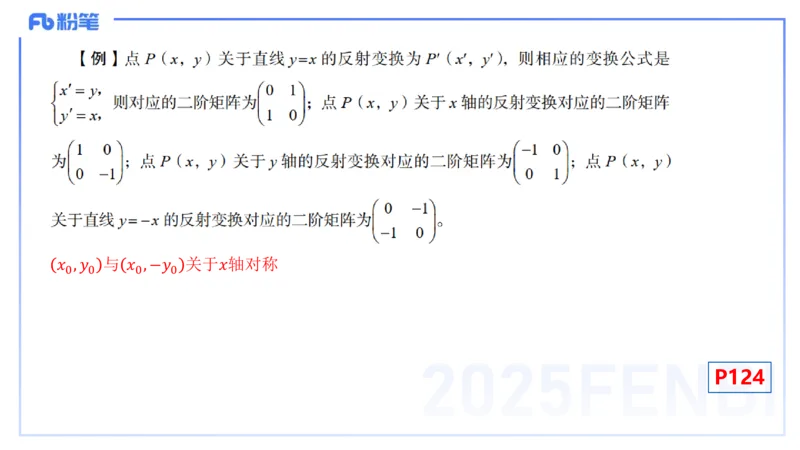 Fb 粉笔

【例】点 $P(x, y)$ 关于直线 $y=x$ 的反射变换为 $P'(x', y')$，则相应的变换公式是 $\begin{cases} x'=y, \\ y'=x, \end{cases}$ 则对应的二阶矩阵为 $\begin{pmatrix} 0 & 1 \\ 1 & 0 \end{pmatrix}$；点 $P(x, y)$ 关于 $x$ 轴的反射变换对应的二阶矩阵为 $\begin{pmatrix} 1 & 0 \\ 0 & -1 \end{pmatrix}$；点 $P(x, y)$ 关于 $y$ 轴的反射变换对应的二阶矩阵为 $\begin{pmatrix} -1 & 0 \\ 0 & 1 \end{pmatrix}$；点 $P(x, y)$ 关于直线 $y=-x$ 的反射变换对应的二阶矩阵为 $\begin{pmatrix} 0 & -1 \\ -1 & 0 \end{pmatrix}$。

$(x_0, y_0)$与$(x_0, -y_0)$关于$x$轴对称

2025FENBI

P124